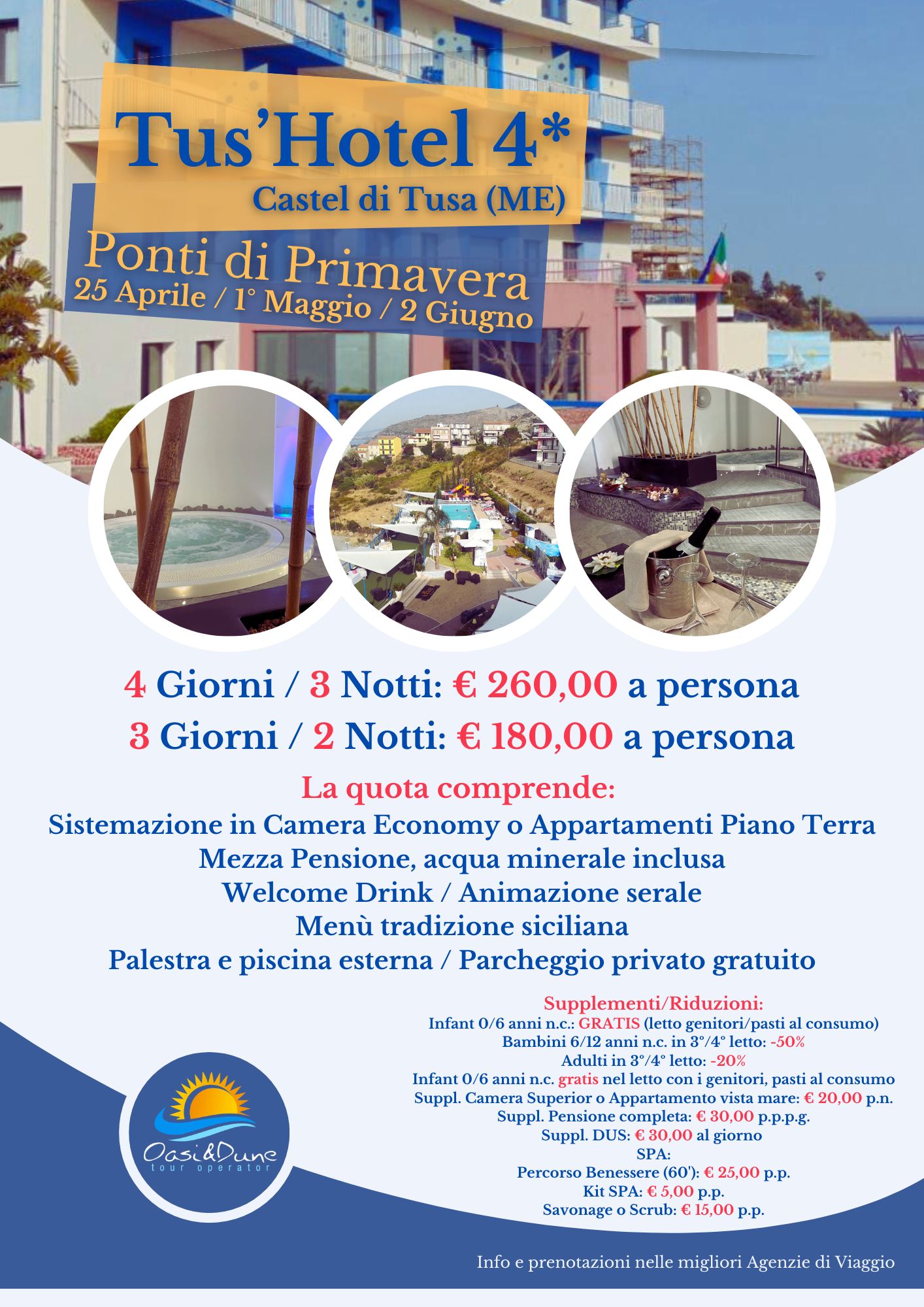 Tus'Hotel 4*
Castel di Tusa (ME)

Ponti di Primavera
25 Aprile / 1° Maggio / 2 Giugno

4 Giorni / 3 Notti: € 260,00 a persona
3 Giorni / 2 Notti: € 180,00 a persona

La quota comprende:
Sistemazione in Camera Economy o Appartamenti Piano Terra
Mezza Pensione, acqua minerale inclusa
Welcome Drink / Animazione serale
Menù tradizione siciliana
Palestra e piscina esterna / Parcheggio privato gratuito

Supplementi/Riduzioni:
Infant 0/6 anni n.c.: GRATIS (letto genitori/pasti al consumo)
Bambini 6/12 anni n.c. in 3°/4° letto: -50%
Adulti in 3°/4° letto: -20%
Infant 0/6 anni n.c. gratis nel letto con i genitori, pasti al consumo
Suppl. Camera Superior o Appartamento vista mare: € 20,00 p.n.
Suppl. Pensione completa: € 30,00 p.p.p.g.
Suppl. DUS: € 30,00 al giorno
SPA:
Percorso Benessere (60'): € 25,00 p.p.
Kit SPA: € 5,00 p.p.
Savonage o Scrub: € 15,00 p.p.

Oasi&Dune
tour operator

Info e prenotazioni nelle migliori Agenzie di Viaggio